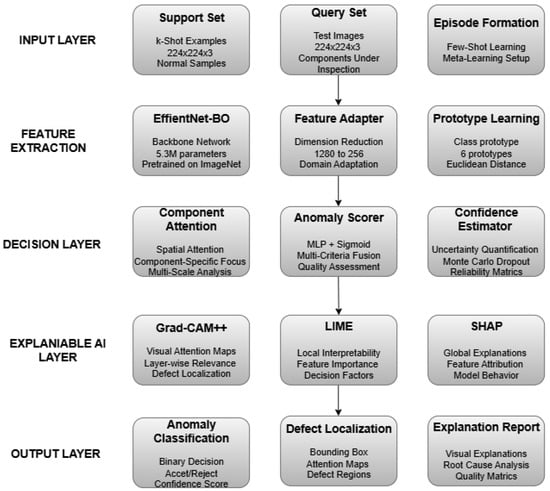 INPUT LAYER

Support Set
k-Shot Examples
224x224x3
Normal Samples

Query Set
Test Images
224x224x3
Components Under Inspection

Episode Formation
Few-Shot Learning
Meta-Learning Setup

FEATURE EXTRACTION

EffientNet-BO
Backbone Network
5.3M parameters
Pretrained on ImageNet

Feature Adapter
Dimension Reduction
1280 to 256
Domain Adaptation

Prototype Learning
Class prototype
6 prototypes
Euclidean Distance

DECISION LAYER

Component Attention
Spatial Attention
Component-Specific Focus
Multi-Scale Analysis

Anomaly Scorer
MLP + Sigmoid
Multi-Criteria Fusion
Quality Assessment

Confidence Estimator
Uncertainty Quantification
Monte Carlo Dropout
Reliability Matrics

EXPLANIABLE AI LAYER

Grad-CAM++
Visual Attention Maps
Layer-wise Relevance
Defect Localization

LIME
Local Interpretability
Feature Importance
Decision Factors

SHAP
Global Explanations
Feature Attribution
Model Behavior

OUTPUT LAYER

Anomaly Classification
Binary Decision
Accet/Reject
Confidence Score

Defect Localization
Bounding Box
Attention Maps
Defect Regions

Explanation Report
Visual Explanations
Root Cause Analysis
Quality Matrics